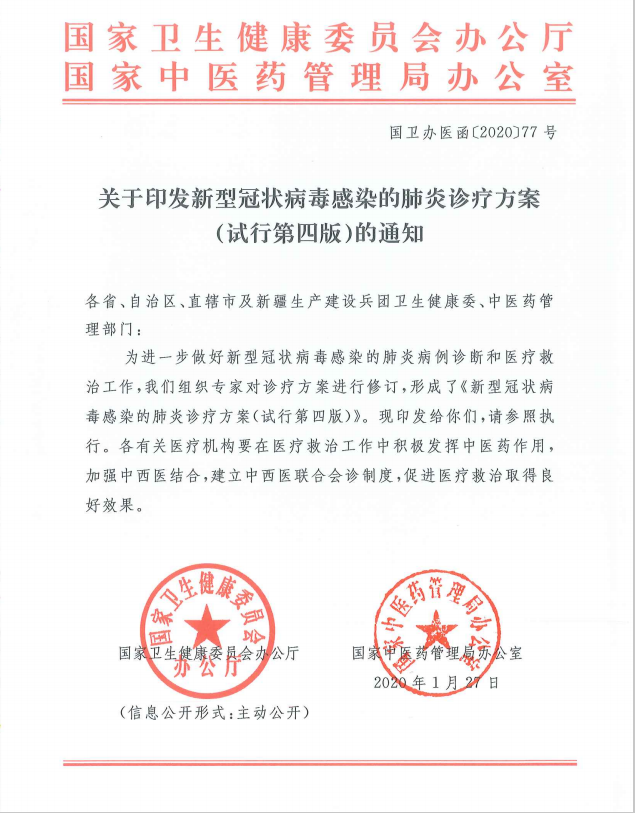 国家卫生健康委员会办公厅
国家中医药管理局办公室

国卫办医函〔2020〕77号

关于印发新型冠状病毒感染的肺炎诊疗方案（试行第四版）的通知

各省、自治区、直辖市及新疆生产建设兵团卫生健康委、中医药管理部门：

为进一步做好新型冠状病毒感染的肺炎病例诊断和医疗救治工作，我们组织专家对诊疗方案进行修订，形成了《新型冠状病毒感染的肺炎诊疗方案（试行第四版）》。现印发给你们，请参照执行。各有关医疗机构要在医疗救治工作中积极发挥中医药作用，加强中西医结合，建立中西医联合会诊制度，促进医疗救治取得良好效果。

国家卫生健康委员会办公厅
国家卫生健康委员会办公厅

国家中医药管理局办公室
国家中医药管理局办公室
2020年1月27日

（信息公开形式：主动公开）